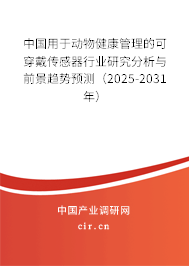 中国用于动物健康管理的可穿戴传感器行业研究分析与前景趋势预测（2025-2031年）

中国产业调研网
cir.cn